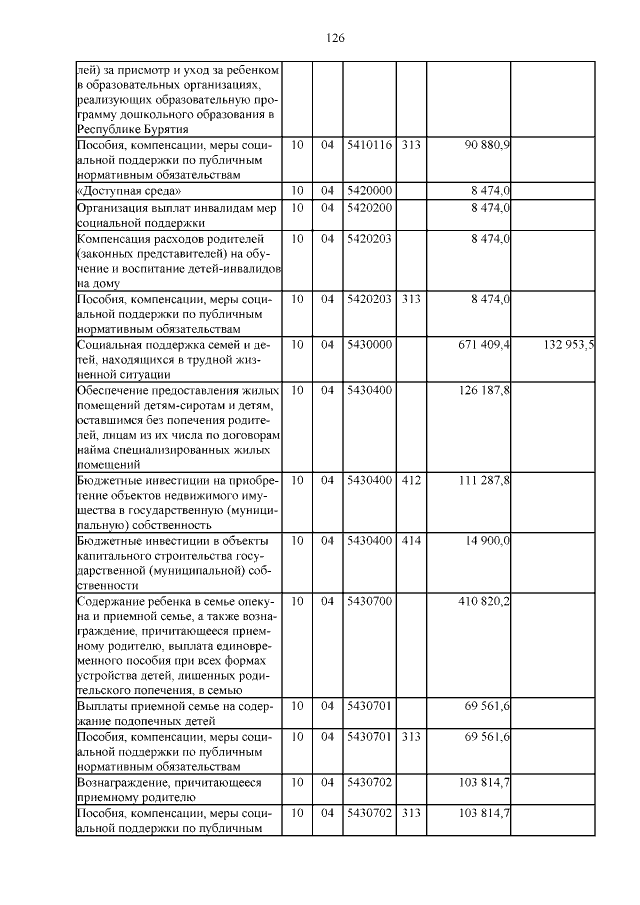 126

| | | | | | | |
|---|---|---|---|---|---|---|
| лей) за присмотр и уход за ребенком в образовательных организациях, реализующих образовательную программу дошкольного образования в Республике Бурятия | | | | | | |
| Пособия, компенсации, меры социальной поддержки по публичным нормативным обязательствам | 10 | 04 | 5410116 | 313 | 90 880,9 | |
| «Доступная среда» | 10 | 04 | 5420000 | | 8 474,0 | |
| Организация выплат инвалидам мер социальной поддержки | 10 | 04 | 5420200 | | 8 474,0 | |
| Компенсация расходов родителей (законных представителей) на обучение и воспитание детей-инвалидов на дому | 10 | 04 | 5420203 | | 8 474,0 | |
| Пособия, компенсации, меры социальной поддержки по публичным нормативным обязательствам | 10 | 04 | 5420203 | 313 | 8 474,0 | |
| Социальная поддержка семей и детей, находящихся в трудной жизненной ситуации | 10 | 04 | 5430000 | | 671 409,4 | 132 953,5 |
| Обеспечение предоставления жилых помещений детям-сиротам и детям, оставшимся без попечения родителей, лицам из их числа по договорам найма специализированных жилых помещений | 10 | 04 | 5430400 | | 126 187,8 | |
| Бюджетные инвестиции на приобретение объектов недвижимого имущества в государственную (муниципальную) собственность | 10 | 04 | 5430400 | 412 | 111 287,8 | |
| Бюджетные инвестиции в объекты капитального строительства государственной (муниципальной) собственности | 10 | 04 | 5430400 | 414 | 14 900,0 | |
| Содержание ребенка в семье опекуна и приемной семье, а также вознаграждение, причитающееся приемному родителю, выплата единовременного пособия при всех формах устройства детей, лишенных родительского попечения, в семью | 10 | 04 | 5430700 | | 410 820,2 | |
| Выплаты приемной семье на содержание подопечных детей | 10 | 04 | 5430701 | | 69 561,6 | |
| Пособия, компенсации, меры социальной поддержки по публичным нормативным обязательствам | 10 | 04 | 5430701 | 313 | 69 561,6 | |
| Вознаграждение, причитающееся приемному родителю | 10 | 04 | 5430702 | | 103 814,7 | |
| Пособия, компенсации, меры социальной поддержки по публичным | 10 | 04 | 5430702 | 313 | 103 814,7 | |